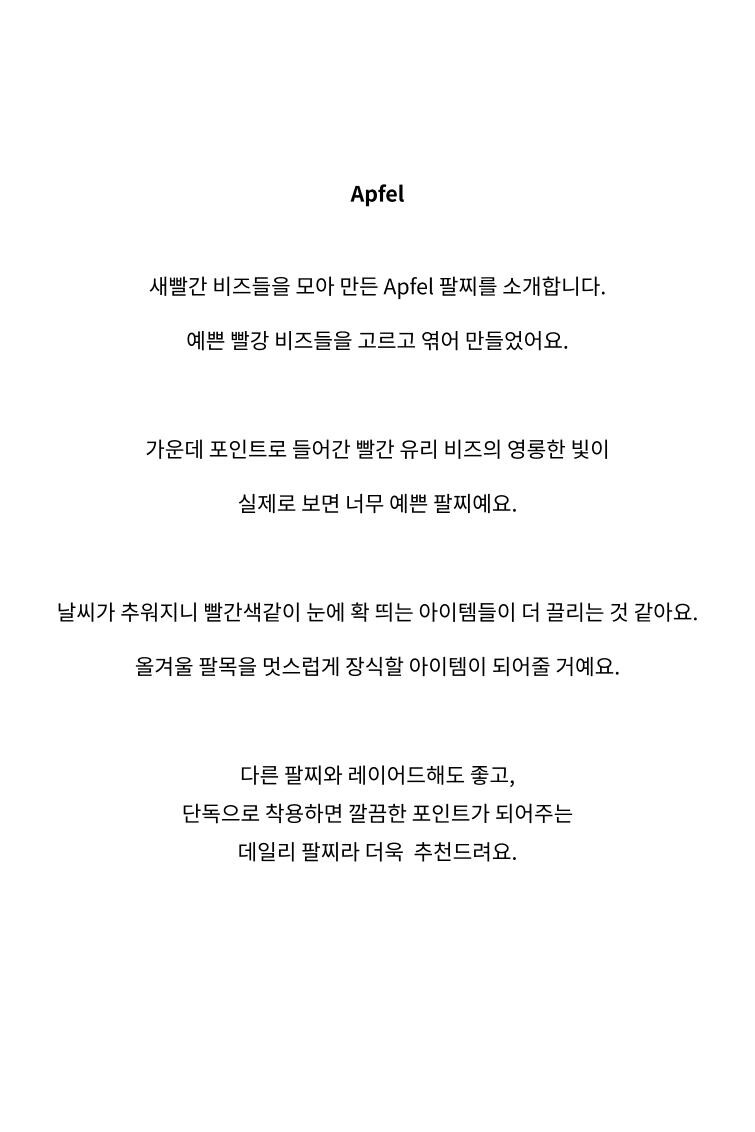 Apfel

새빨간 비즈들을 모아 만든 Apfel 팔찌를 소개합니다.

예쁜 빨강 비즈들을 고르고 엮어 만들었어요.

가운데 포인트로 들어간 빨간 유리 비즈의 영롱한 빛이

실제로 보면 너무 예쁜 팔찌예요.

날씨가 추워지니 빨간색같이 눈에 확 띄는 아이템들이 더 끌리는 것 같아요.

올겨울 팔목을 멋스럽게 장식할 아이템이 되어줄 거예요.

다른 팔찌와 레이어드해도 좋고,
단독으로 착용하면 깔끔한 포인트가 되어주는
데일리 팔찌라 더욱 추천드려요.